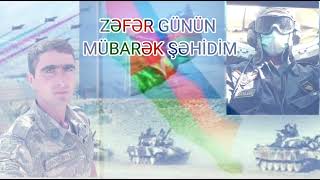 ZƏFƏR GÜNÜN
MÜBARƏK ŞƏHİDİM